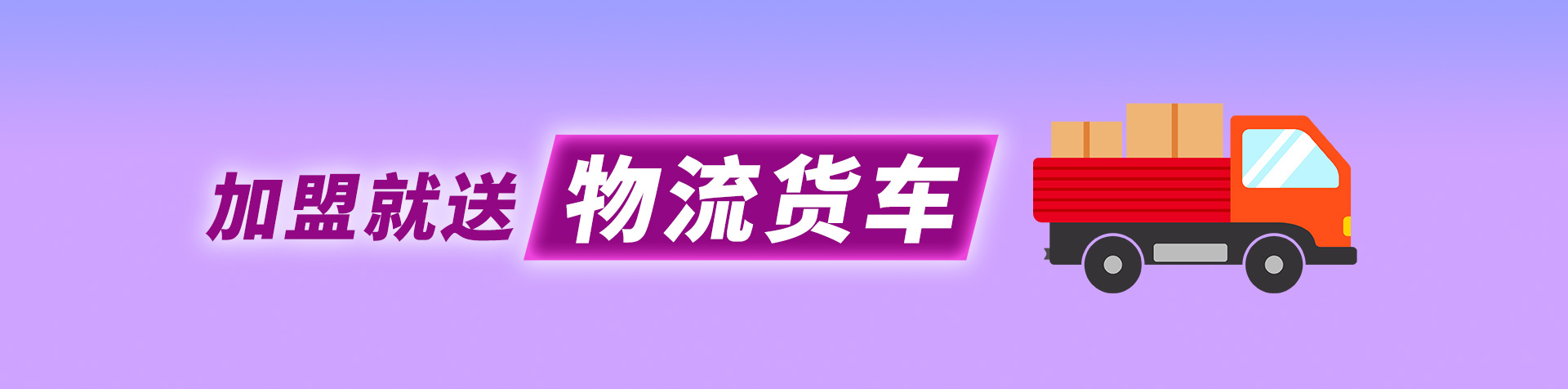 加盟就送 物流货车